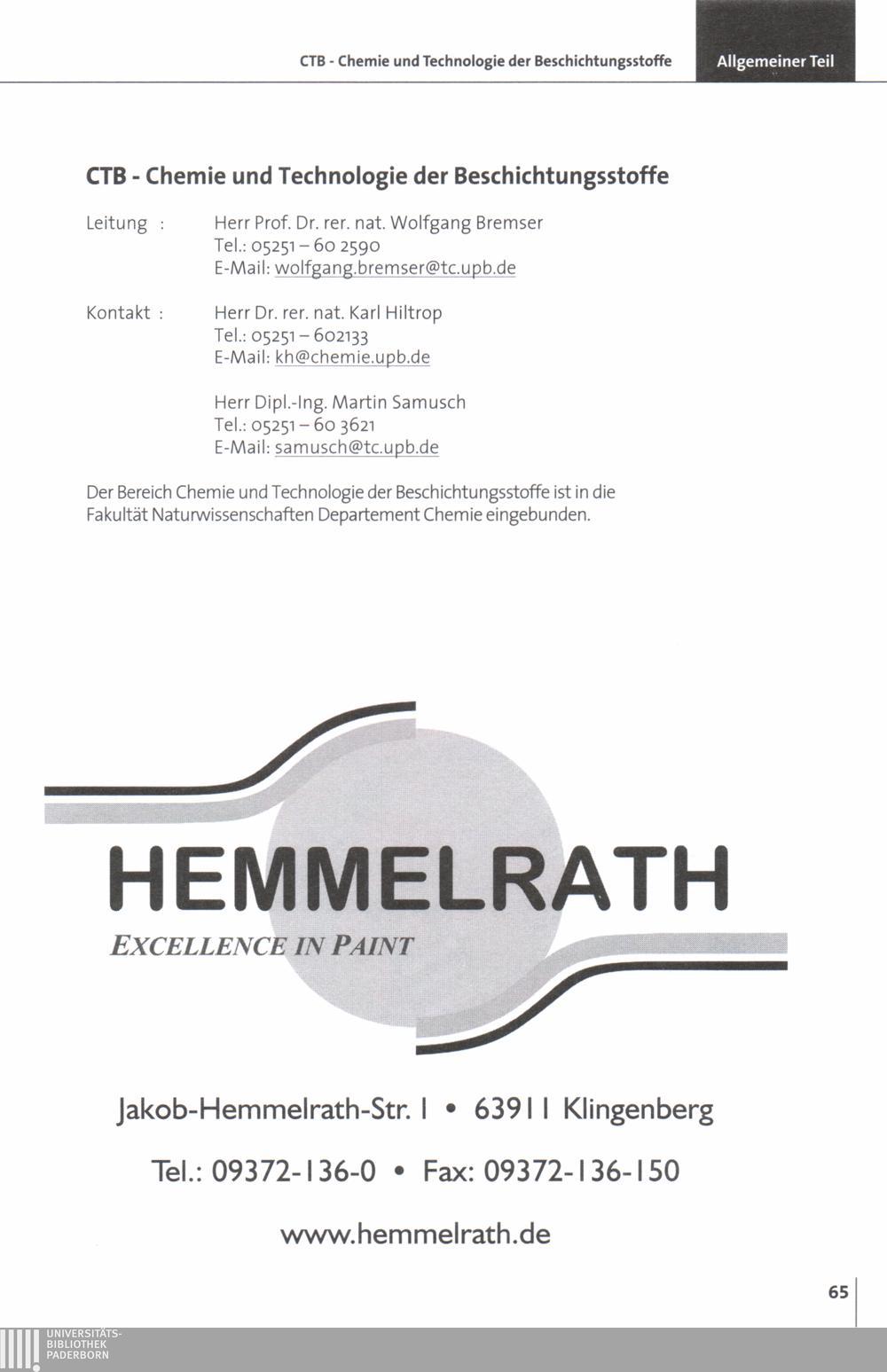 CTB - Chemie und Technologie der Beschichtungsstoffe Allgemeiner Teil

CTB - Chemie und Technologie der Beschichtungsstoffe

Leitung : Herr Prof. Dr. rer. nat. Wolfgang Bremser
Tel.: 05251 – 60 2590
E-Mail: wolfgang.bremser@tc.upb.de

Kontakt : Herr Dr. rer. nat. Karl Hiltrop
Tel.: 05251 – 602133
E-Mail: kh@chemie.upb.de

Herr Dipl.-Ing. Martin Samusch
Tel.: 05251 – 60 3621
E-Mail: samusch@tc.upb.de

Der Bereich Chemie und Technologie der Beschichtungsstoffe ist in die Fakultät Naturwissenschaften Departement Chemie eingebunden.

HEMMELRATH
EXCELLENCE IN PAINT

Jakob-Hemmelrath-Str. 1 • 63911 Klingenberg

Tel.: 09372-136-0 • Fax: 09372-136-150

www.hemmelrath.de

65

UNIVERSITÄTS-
BIBLIOTHEK
PADERBORN